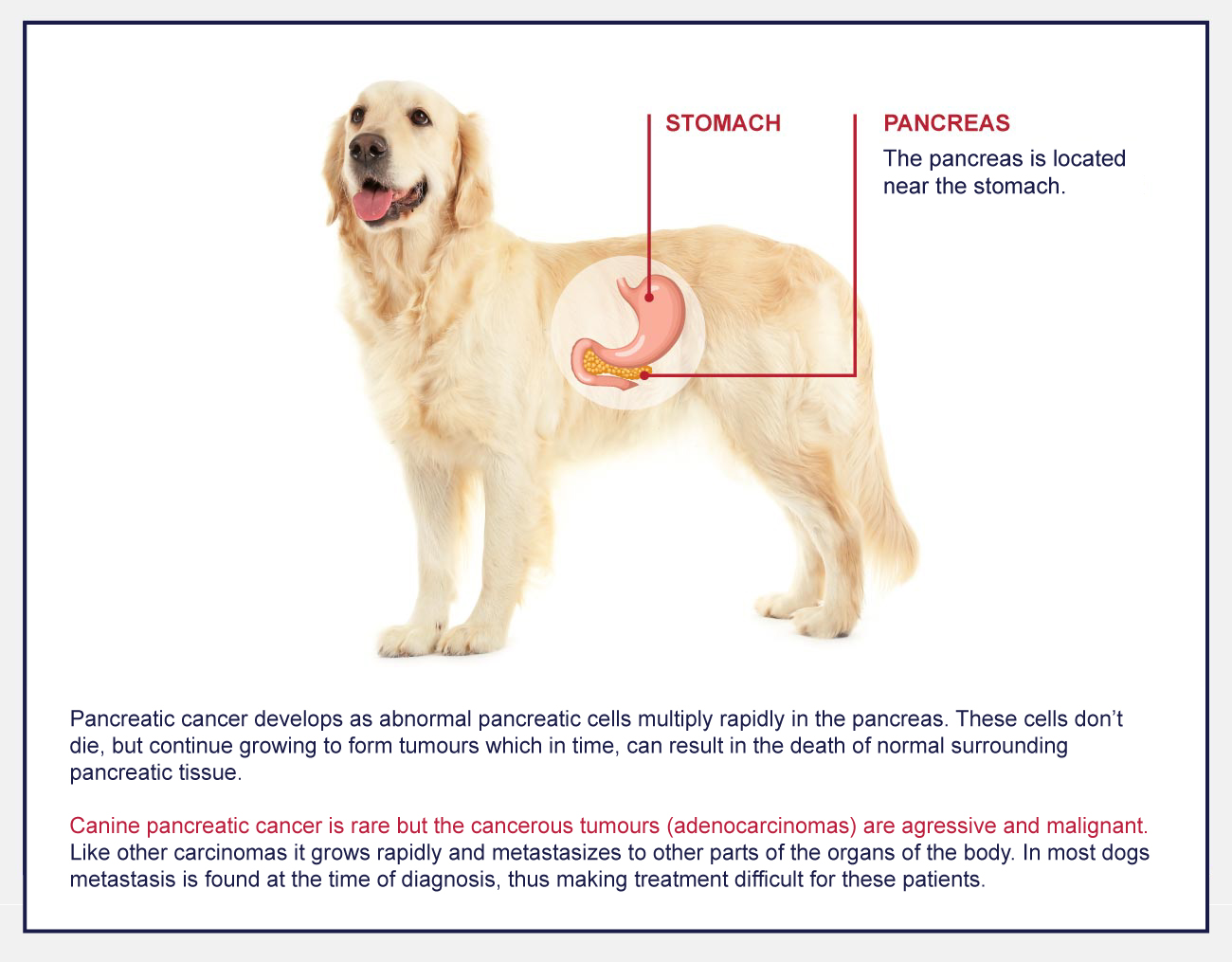 STOMACH

PANCREAS

The pancreas is located near the stomach.

Pancreatic cancer develops as abnormal pancreatic cells multiply rapidly in the pancreas. These cells don't die, but continue growing to form tumours which in time, can result in the death of normal surrounding pancreatic tissue.

Canine pancreatic cancer is rare but the cancerous tumours (adenocarcinomas) are agressive and malignant. Like other carcinomas it grows rapidly and metastasizes to other parts of the organs of the body. In most dogs metastasis is found at the time of diagnosis, thus making treatment difficult for these patients.